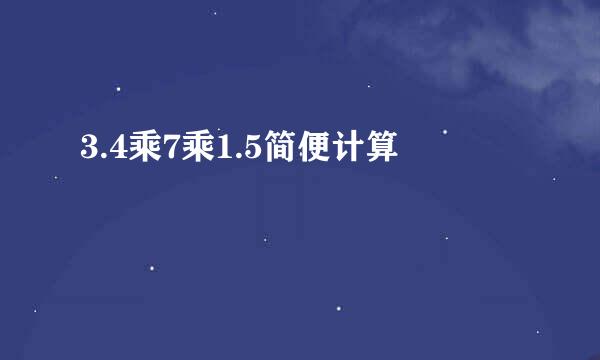 3.4乘7乘1.5简便计算